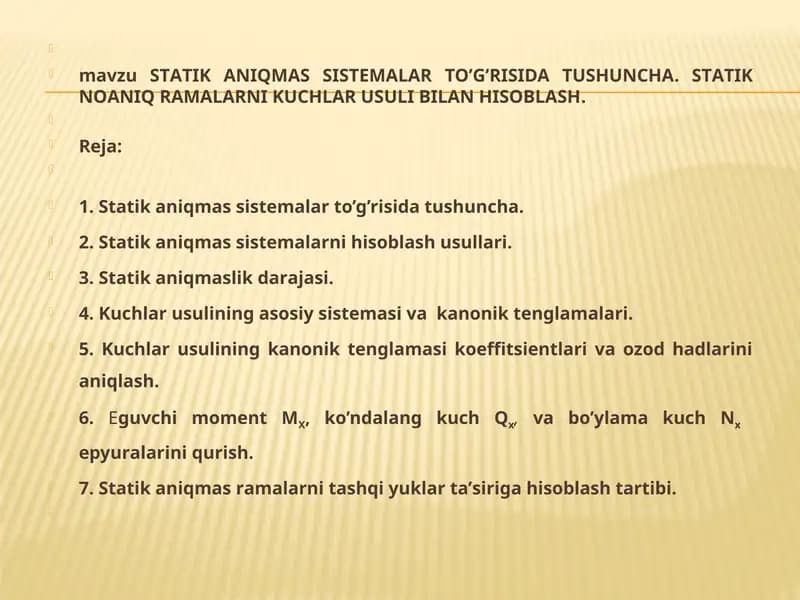 mavzu STATIK ANIQMAS SISTEMALAR TO’G’RISIDA TUSHUNCHA. STATIK NOANIQ RAMALARNI KUCHLAR USULI BILAN HISOBLASH.

Reja:

1. Statik aniqmas sistemalar to’g’risida tushuncha.

2. Statik aniqmas sistemalarni hisoblash usullari.

3. Statik aniqmaslik darajasi.

4. Kuchlar usulining asosiy sistemasi va kanonik tenglamalari.

5. Kuchlar usulining kanonik tenglamasi koeffitsientlari va ozod hadlarini aniqlash.

6. Eguvchi moment $M_x$, ko’ndalang kuch $Q_x$, va bo’ylama kuch $N_x$ epyuralarini qurish.

7. Statik aniqmas ramalarni tashqi yuklar ta’siriga hisoblash tartibi.